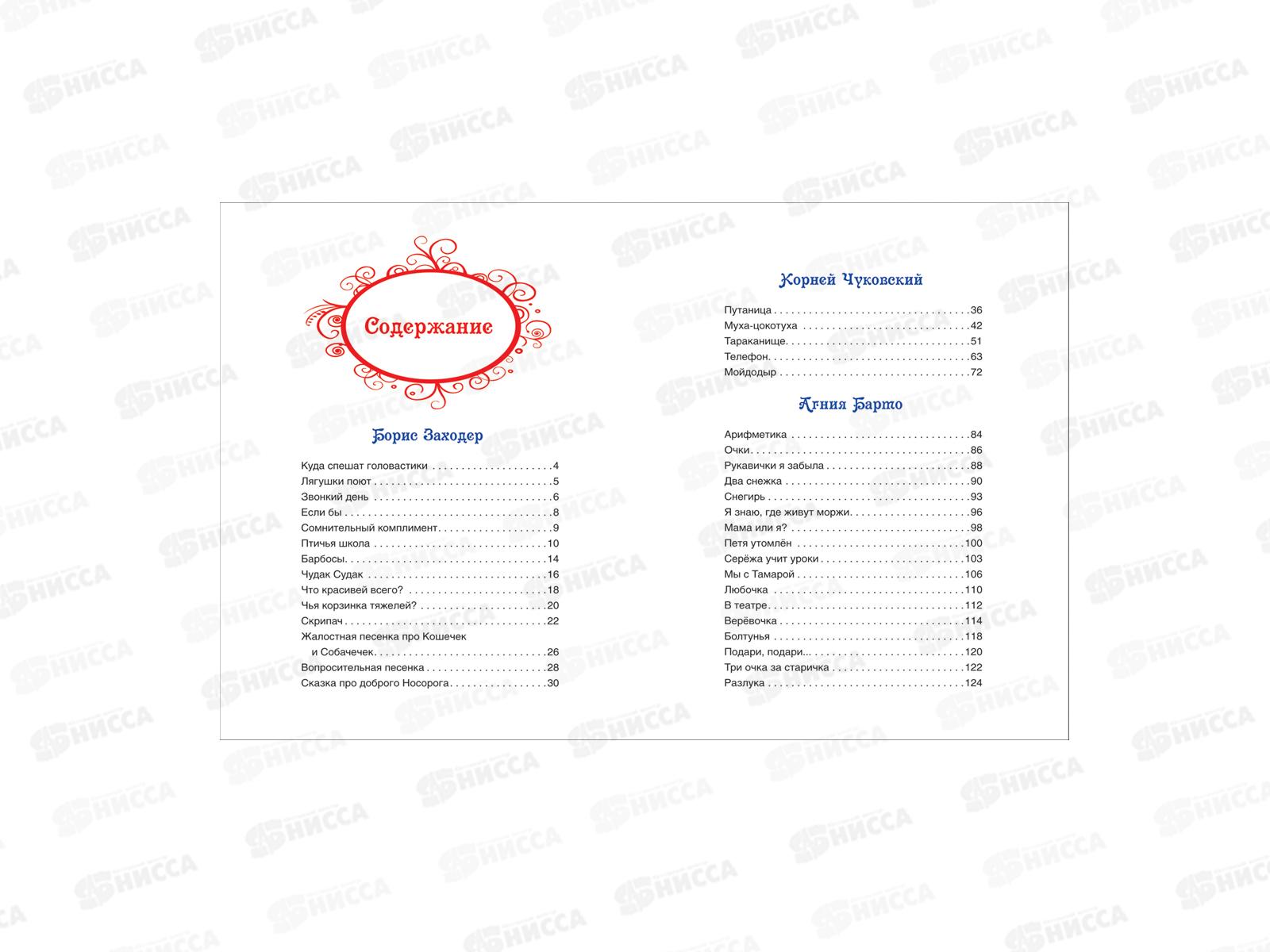 Содержание

Борис Заходер

Куда спешат головастики 4
Лягушки поют 5
Звонкий день 6
Если бы 8
Сомнительный комплимент 9
Птичья школа 10
Барбосы 14
Чудак Судак 16
Что красивей всего? 18
Чья корзинка тяжелей? 20
Скрипач 22
Жалостная песенка про Кошечек и Собачечек 26
Вопросительная песенка 28
Сказка про доброго Носорога 30

Корней Чуковский

Путаница 36
Муха-цокотуха 42
Тараканище 51
Телефон 63
Мойдодыр 72

Агния Барто

Арифметика 84
Очки 86
Рукавички я забыла 88
Два снежка 90
Снегирь 93
Я знаю, где живут моржи 96
Мама или я? 98
Петя утомлён 100
Серёжа учит уроки 103
Мы с Тамарой 106
Любочка 110
В театре 112
Верёвочка 114
Болтунья 118
Подари, подари... 120
Три очка за старичка 122
Разлука 124

НИССА